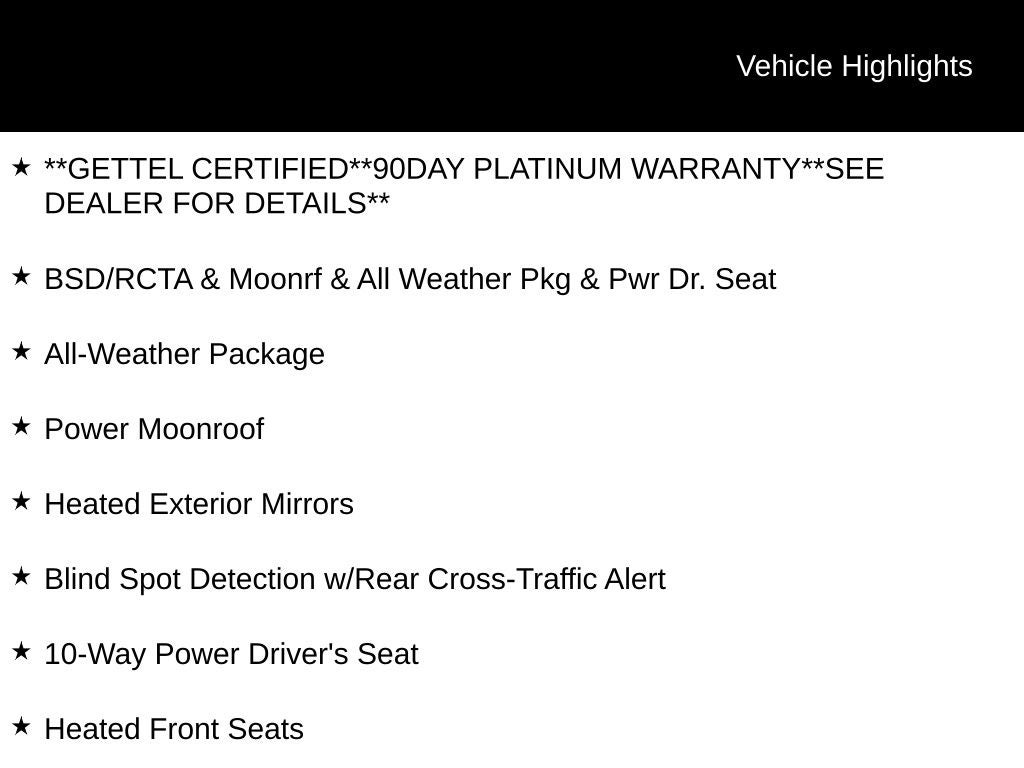 Vehicle Highlights

★ **GETTEL CERTIFIED**90DAY PLATINUM WARRANTY**SEE DEALER FOR DETAILS**

★ BSD/RCTA & Moonrf & All Weather Pkg & Pwr Dr. Seat

★ All-Weather Package

★ Power Moonroof

★ Heated Exterior Mirrors

★ Blind Spot Detection w/Rear Cross-Traffic Alert

★ 10-Way Power Driver's Seat

★ Heated Front Seats